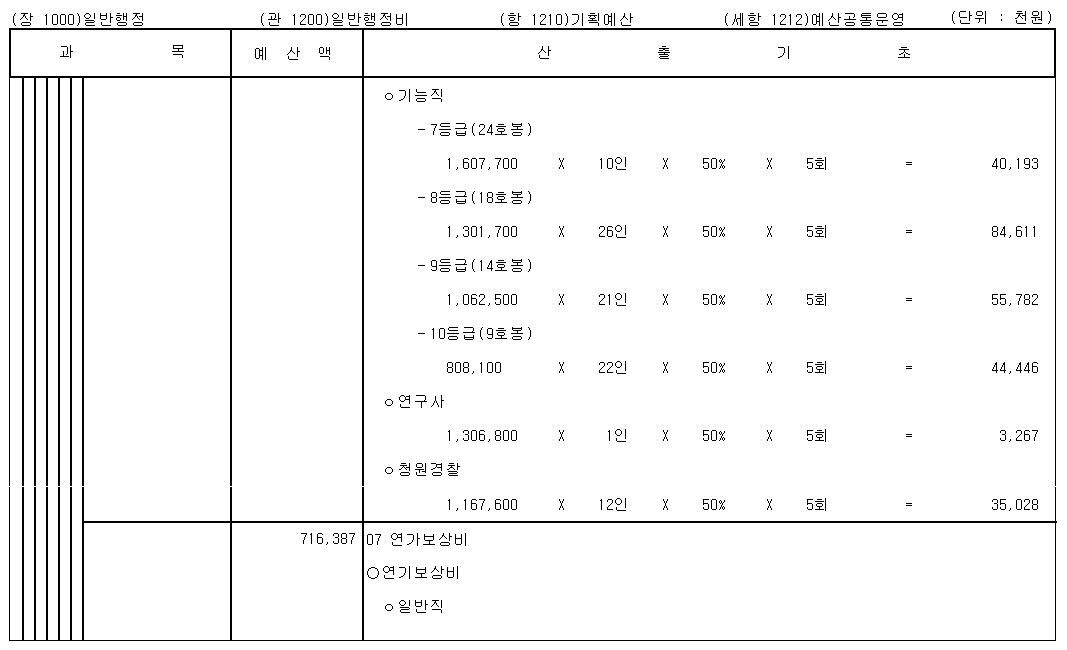 (장 1000)일반행정 (관 1200)일반행정비 (항 1210)기획예산 (세항 1212)예산공통운영 (단위 : 천원)

| 과 목 | 예 산 액 | 산 출 기 초 |
|---|---|---|
| | | ㅇ기능직 |
| | | -7등급(24호봉) |
| | | 1,607,700 X 10인 X 50% X 5회 = 40,193 |
| | | -8등급(18호봉) |
| | | 1,301,700 X 26인 X 50% X 5회 = 84,611 |
| | | -9등급(14호봉) |
| | | 1,062,500 X 21인 X 50% X 5회 = 55,782 |
| | | -10등급(9호봉) |
| | | 808,100 X 22인 X 50% X 5회 = 44,446 |
| | | ㅇ연구사 |
| | | 1,306,800 X 1인 X 50% X 5회 = 3,267 |
| | | ㅇ청원경찰 |
| | | 1,167,600 X 12인 X 50% X 5회 = 35,028 |
| | 716,387 | 07 연가보상비 |
| | | ○연가보상비 |
| | | ㅇ일반직 |